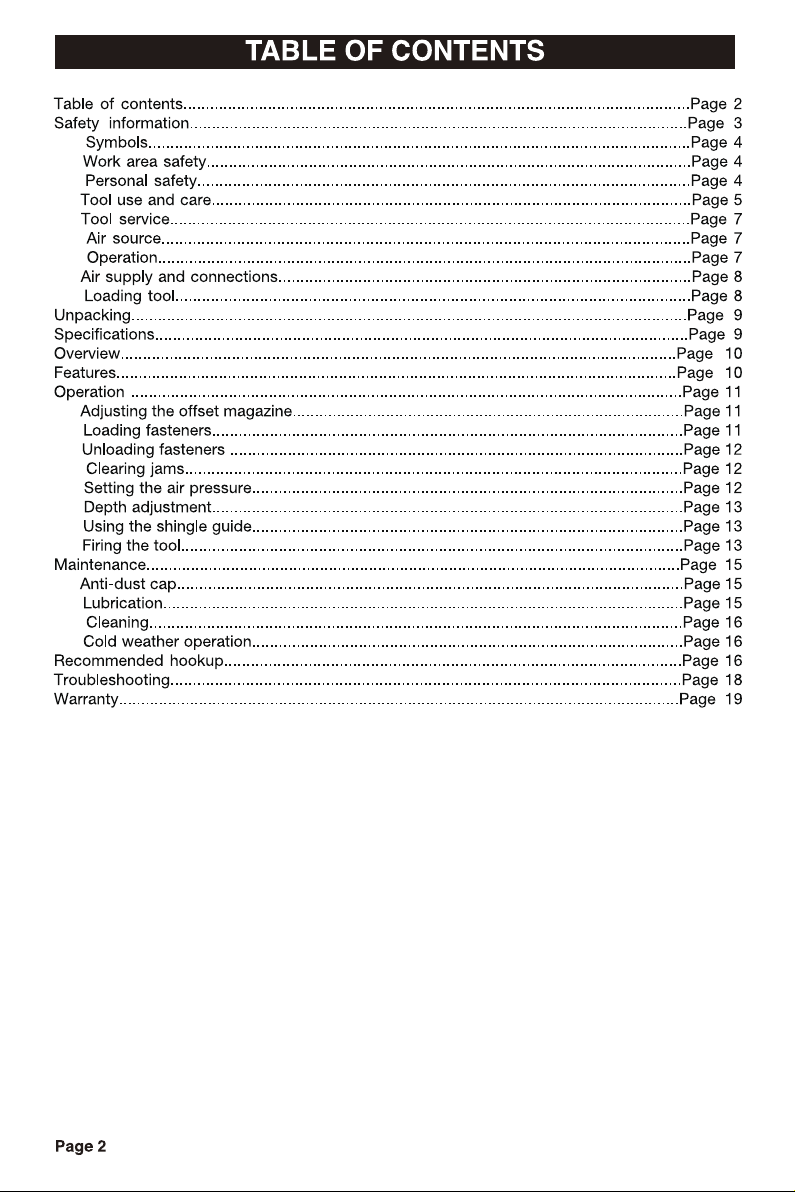 TABLE OF CONTENTS

Table of contents Page 2
Safety information Page 3
Symbols Page 4
Work area safety Page 4
Personal safety Page 4
Tool use and care Page 5
Tool service Page 7
Air source Page 7
Operation Page 7
Air supply and connections Page 8
Loading tool Page 8
Unpacking Page 9
Specifications Page 9
Overview Page 10
Features Page 10
Operation Page 11
Adjusting the offset magazine Page 11
Loading fasteners Page 11
Unloading fasteners Page 12
Clearing jams Page 12
Setting the air pressure Page 12
Depth adjustment Page 13
Using the shingle guide Page 13
Firing the tool Page 13
Maintenance Page 15
Anti-dust cap Page 15
Lubrication Page 15
Cleaning Page 16
Cold weather operation Page 16
Recommended hookup Page 16
Troubleshooting Page 18
Warranty Page 19

Page 2